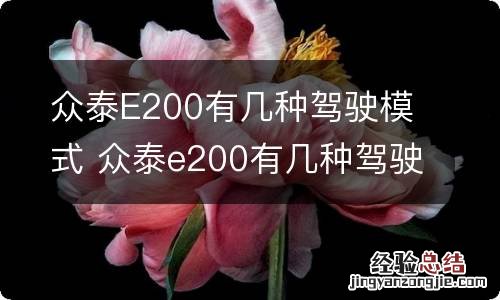 众泰E200有几种驾驶模式 众泰e200有几种驾驶

经验总结
jingyanzongjie.com